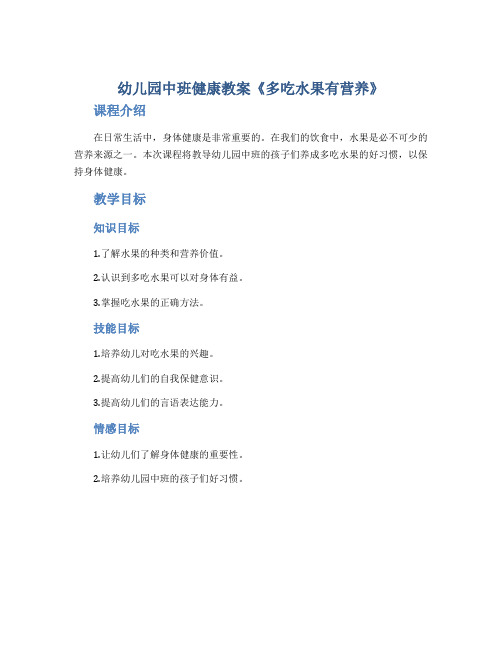 幼儿园中班健康教案《多吃水果有营养》

课程介绍

在日常生活中，身体健康是非常重要的。在我们的饮食中，水果是必不可少的营养来源之一。本次课程将教导幼儿园中班的孩子们养成多吃水果的好习惯，以保持身体健康。

教学目标

知识目标

1.了解水果的种类和营养价值。

2.认识到多吃水果可以对身体有益。

3.掌握吃水果的正确方法。

技能目标

1.培养幼儿对吃水果的兴趣。

2.提高幼儿们的自我保健意识。

3.提高幼儿们的言语表达能力。

情感目标

1.让幼儿们了解身体健康的重要性。

2.培养幼儿园中班的孩子们好习惯。